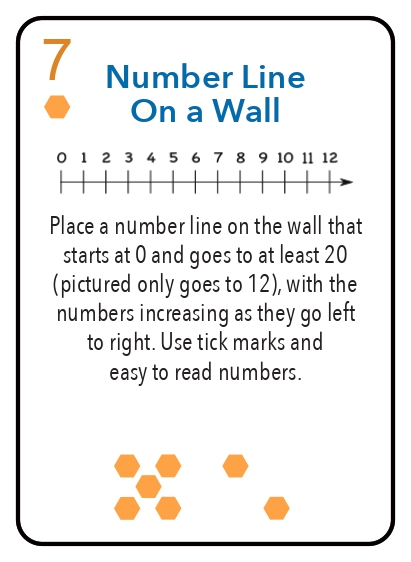 7

Number Line On a Wall

0 1 2 3 4 5 6 7 8 9 10 11 12

Place a number line on the wall that starts at 0 and goes to at least 20 (pictured only goes to 12), with the numbers increasing as they go left to right. Use tick marks and easy to read numbers.